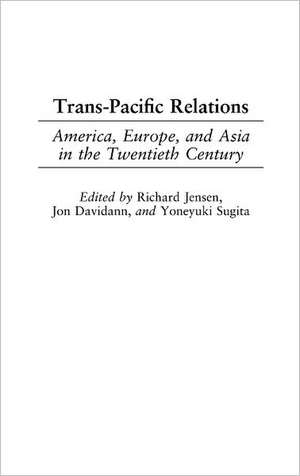 Trans-Pacific Relations

America, Europe, and Asia in the Twentieth Century

Edited by Richard Jensen, Jon Davidann, and Yoneyuki Sugita